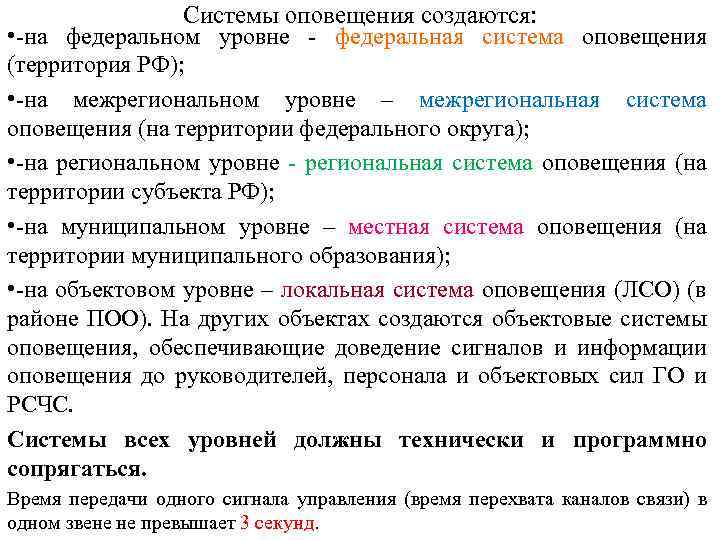 Системы оповещения создаются:

•-на федеральном уровне - федеральная система оповещения (территория РФ);

•-на межрегиональном уровне – межрегиональная система оповещения (на территории федерального округа);

•-на региональном уровне - региональная система оповещения (на территории субъекта РФ);

•-на муниципальном уровне – местная система оповещения (на территории муниципального образования);

•-на объектовом уровне – локальная система оповещения (ЛСО) (в районе ПОО). На других объектах создаются объектовые системы оповещения, обеспечивающие доведение сигналов и информации оповещения до руководителей, персонала и объектовых сил ГО и РСЧС.

Системы всех уровней должны технически и программно сопрягаться.

Время передачи одного сигнала управления (время перехвата каналов связи) в одном звене не превышает 3 секунд.